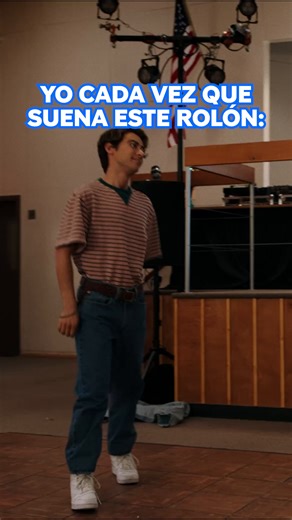 YO CADA VEZ QUE SUENA ESTE ROLÓN: